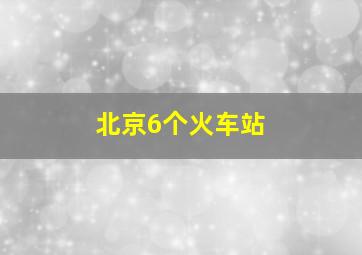 北京6个火车站